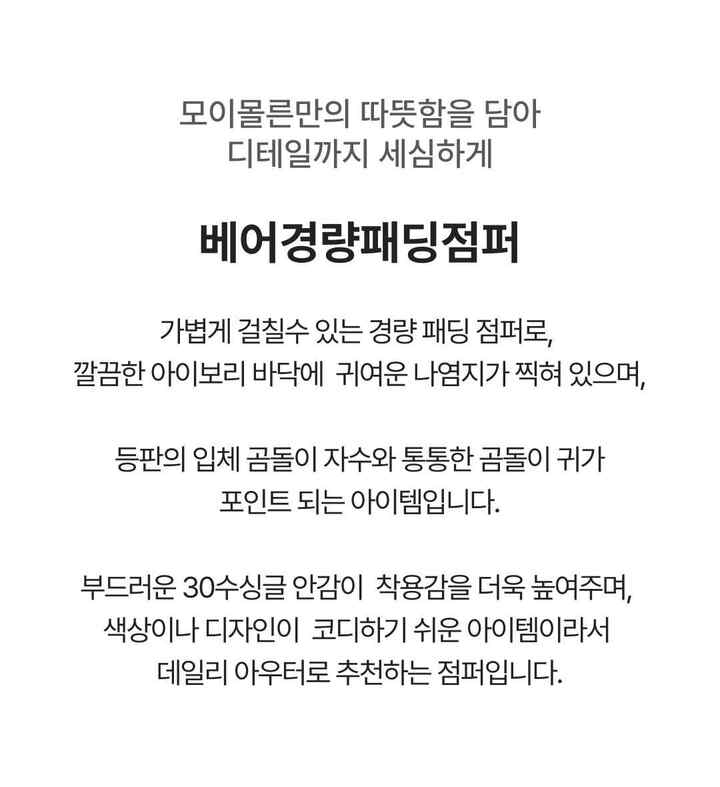 모이몰른만의 따뜻함을 담아
디테일까지 세심하게

베어경량패딩점퍼

가볍게 걸칠수 있는 경량 패딩 점퍼로,
깔끔한 아이보리 바닥에 귀여운 나염지가 찍혀 있으며,

등판의 입체 곰돌이 자수와 통통한 곰돌이 귀가
포인트 되는 아이템입니다.

부드러운 30수싱글 안감이 착용감을 더욱 높여주며,
색상이나 디자인이 코디하기 쉬운 아이템이라서
데일리 아우터로 추천하는 점퍼입니다.